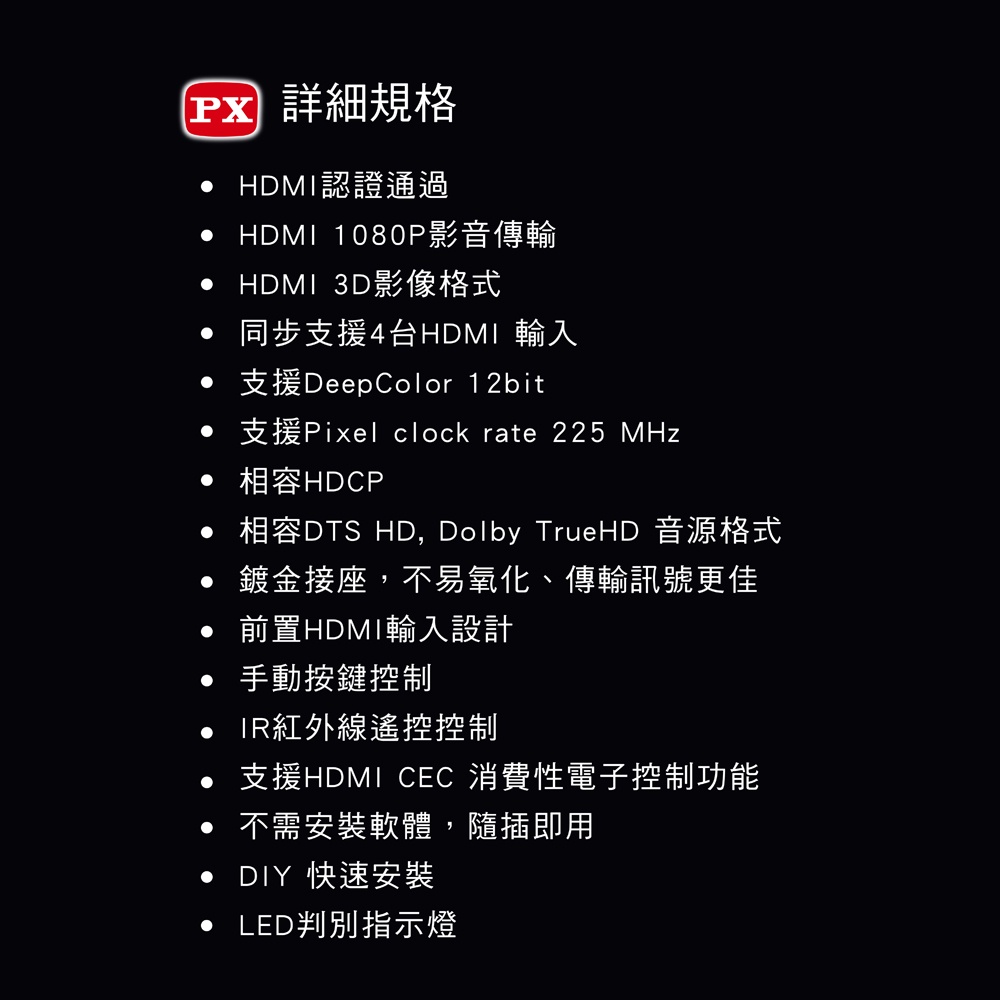 PX 詳細規格

• HDMI認證通過
• HDMI 1080P影音傳輸
• HDMI 3D影像格式
• 同步支援4台HDMI 輸入
• 支援DeepColor 12bit
• 支援Pixel clock rate 225 MHz
• 相容HDCP
• 相容DTS HD, Dolby TrueHD 音源格式
• 鍍金接座，不易氧化、傳輸訊號更佳
• 前置HDMI輸入設計
• 手動按鍵控制
• IR紅外線遙控控制
• 支援HDMI CEC 消費性電子控制功能
• 不需安裝軟體，隨插即用
• DIY 快速安裝
• LED判別指示燈